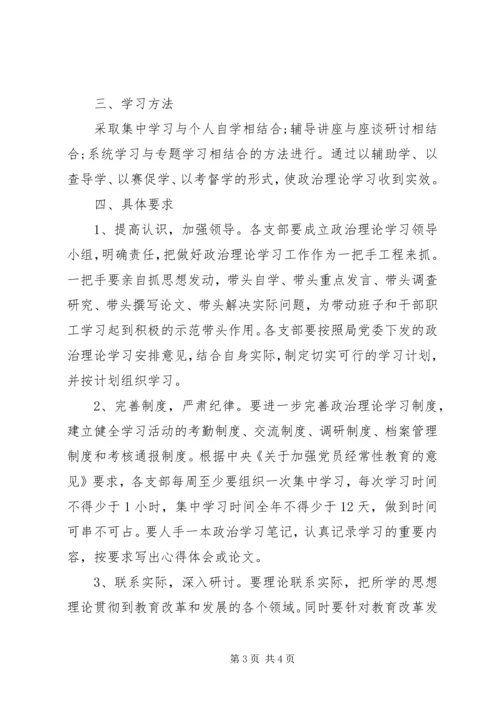 三、学习方法

采取集中学习与个人自学相结合;辅导讲座与座谈研讨相结合;系统学习与专题学习相结合的方法进行。通过以辅助学、以查导学、以赛促学、以考督学的形式,使政治理论学习收到实效。

四、具体要求

1、提高认识,加强领导。各支部要成立政治理论学习领导小组,明确责任,把做好政治理论学习工作作为一把手工程来抓。一把手要亲自抓思想发动,带头自学、带头重点发言、带头调查研究、带头撰写论文、带头解决实际问题,为带动班子和干部职工学习起到积极的示范带头作用。各支部要按照局党委下发的政治理论学习安排意见,结合自身实际,制定切实可行的学习计划,并按计划组织学习。

2、完善制度,严肃纪律。要进一步完善政治理论学习制度,建立健全学习活动的考勤制度、交流制度、调研制度、档案管理制度和考核通报制度。根据中央《关于加强党员经常性教育的意见》要求,各支部每周至少要组织一次集中学习,每次学习时间不得少于1小时,集中学习时间全年不得少于12天,做到时间可串不可占。要人手一本政治学习笔记,认真记录学习的重要内容,按要求写出心得体会或论文。

3、联系实际,深入研讨。要理论联系实际,把所学的思想理论贯彻到教育改革和发展的各个领域。同时要针对教育改革发

第3页 共4页